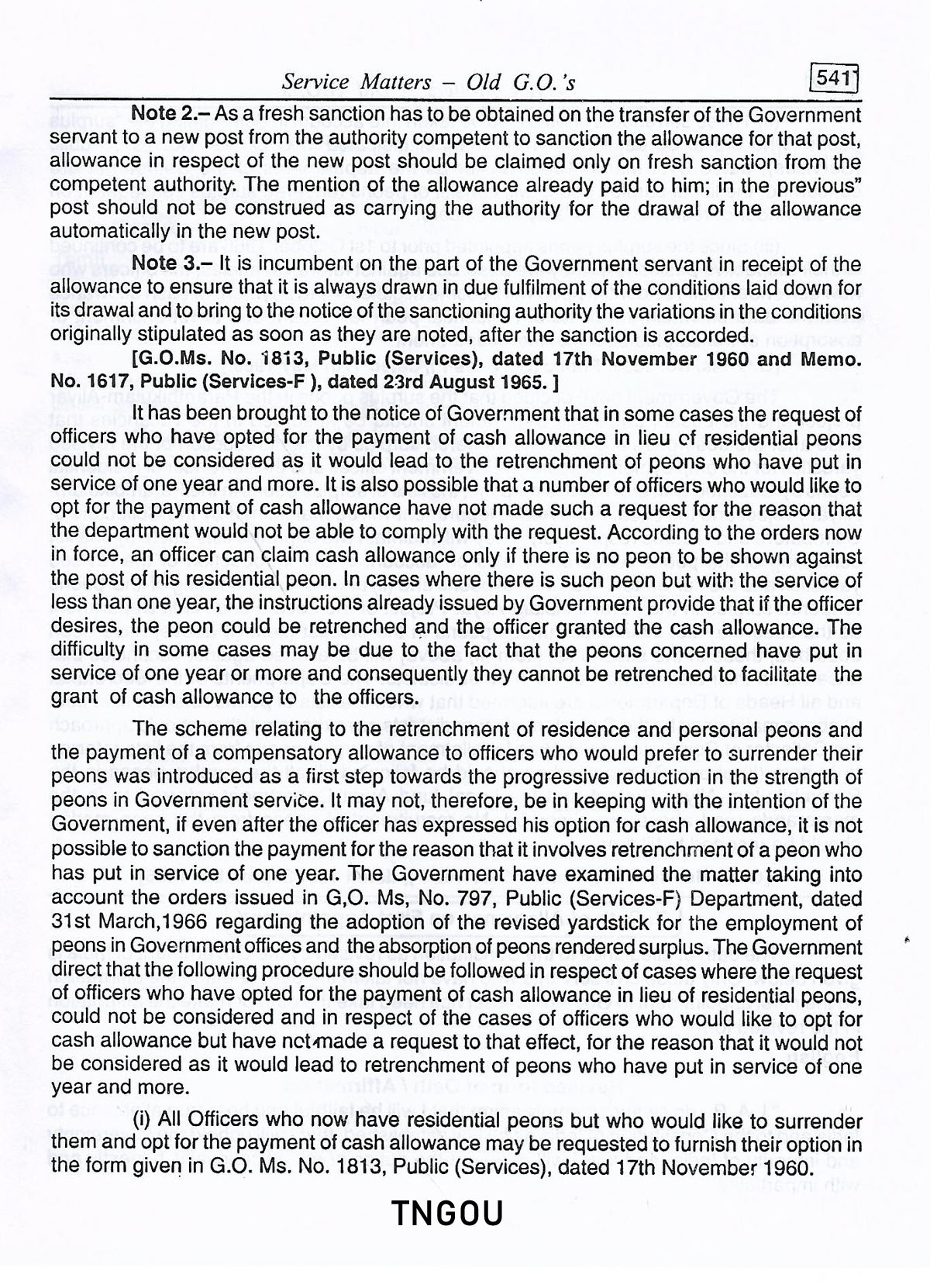 Service Matters – Old G.O.'s

541

Note 2.– As a fresh sanction has to be obtained on the transfer of the Government servant to a new post from the authority competent to sanction the allowance for that post, allowance in respect of the new post should be claimed only on fresh sanction from the competent authority. The mention of the allowance already paid to him; in the previous" post should not be construed as carrying the authority for the drawal of the allowance automatically in the new post.

Note 3.– It is incumbent on the part of the Government servant in receipt of the allowance to ensure that it is always drawn in due fulfilment of the conditions laid down for its drawal and to bring to the notice of the sanctioning authority the variations in the conditions originally stipulated as soon as they are noted, after the sanction is accorded.

[G.O.Ms. No. 1813, Public (Services), dated 17th November 1960 and Memo. No. 1617, Public (Services-F ), dated 23rd August 1965. ]

It has been brought to the notice of Government that in some cases the request of officers who have opted for the payment of cash allowance in lieu of residential peons could not be considered as it would lead to the retrenchment of peons who have put in service of one year and more. It is also possible that a number of officers who would like to opt for the payment of cash allowance have not made such a request for the reason that the department would not be able to comply with the request. According to the orders now in force, an officer can claim cash allowance only if there is no peon to be shown against the post of his residential peon. In cases where there is such peon but with the service of less than one year, the instructions already issued by Government provide that if the officer desires, the peon could be retrenched and the officer granted the cash allowance. The difficulty in some cases may be due to the fact that the peons concerned have put in service of one year or more and consequently they cannot be retrenched to facilitate the grant of cash allowance to the officers.

The scheme relating to the retrenchment of residence and personal peons and the payment of a compensatory allowance to officers who would prefer to surrender their peons was introduced as a first step towards the progressive reduction in the strength of peons in Government service. It may not, therefore, be in keeping with the intention of the Government, if even after the officer has expressed his option for cash allowance, it is not possible to sanction the payment for the reason that it involves retrenchment of a peon who has put in service of one year. The Government have examined the matter taking into account the orders issued in G,O. Ms, No. 797, Public (Services-F) Department, dated 31st March,1966 regarding the adoption of the revised yardstick for the employment of peons in Government offices and the absorption of peons rendered surplus. The Government direct that the following procedure should be followed in respect of cases where the request of officers who have opted for the payment of cash allowance in lieu of residential peons, could not be considered and in respect of the cases of officers who would like to opt for cash allowance but have not made a request to that effect, for the reason that it would not be considered as it would lead to retrenchment of peons who have put in service of one year and more.

(i) All Officers who now have residential peons but who would like to surrender them and opt for the payment of cash allowance may be requested to furnish their option in the form given in G.O. Ms. No. 1813, Public (Services), dated 17th November 1960.

TNGOU